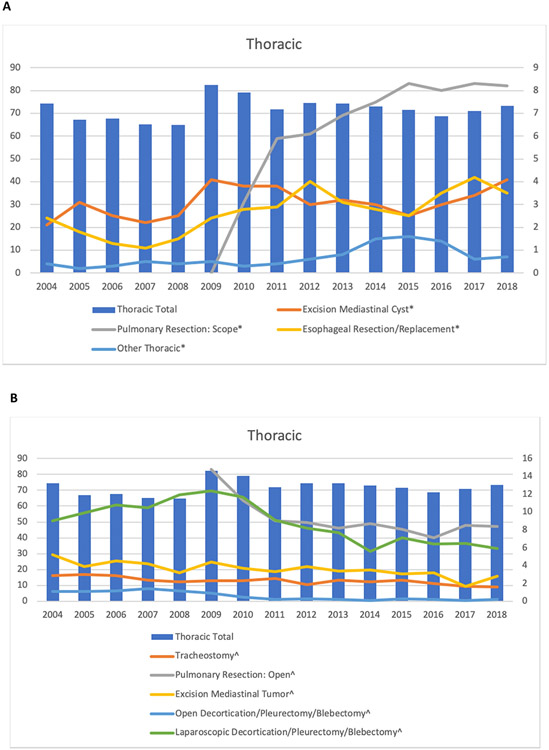 A

Thoracic

90
80
70
60
50
40
30
20
10
0

9
8
7
6
5
4
3
2
1
0

2004 2005 2006 2007 2008 2009 2010 2011 2012 2013 2014 2015 2016 2017 2018

Thoracic Total
Excision Mediastinal Cyst*
Pulmonary Resection: Scope*
Esophageal Resection/Replacement*
Other Thoracic*

B

Thoracic

90
80
70
60
50
40
30
20
10
0

16
14
12
10
8
6
4
2
0

2004 2005 2006 2007 2008 2009 2010 2011 2012 2013 2014 2015 2016 2017 2018

Thoracic Total
Tracheostomy^
Pulmonary Resection: Open^
Excision Mediastinal Tumor^
Open Decortication/Pleurectomy/Blebectomy^
Laparoscopic Decortication/Pleurectomy/Blebectomy^